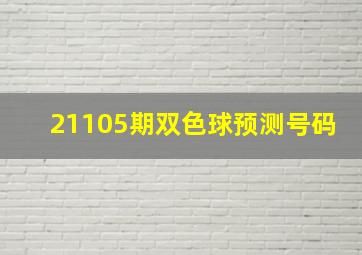 21105期双色球预测号码